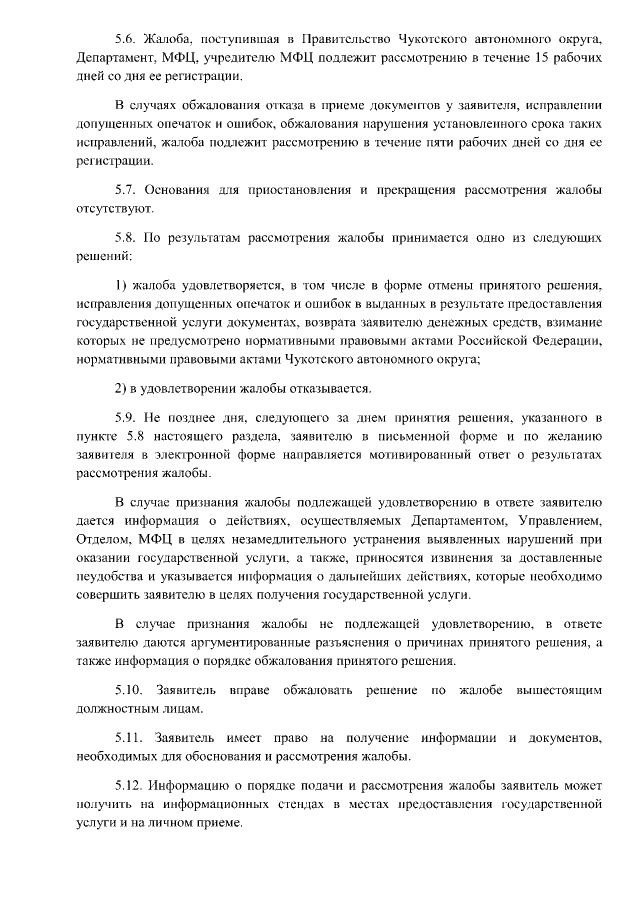 5.6. Жалоба, поступившая в Правительство Чукотского автономного округа, Департамент, МФЦ, учредителю МФЦ подлежит рассмотрению в течение 15 рабочих дней со дня ее регистрации.

В случаях обжалования отказа в приеме документов у заявителя, исправлении допущенных опечаток и ошибок, обжалования нарушения установленного срока таких исправлений, жалоба подлежит рассмотрению в течение пяти рабочих дней со дня ее регистрации.

5.7. Основания для приостановления и прекращения рассмотрения жалобы отсутствуют.

5.8. По результатам рассмотрения жалобы принимается одно из следующих решений:

1) жалоба удовлетворяется, в том числе в форме отмены принятого решения, исправления допущенных опечаток и ошибок в выданных в результате предоставления государственной услуги документах, возврата заявителю денежных средств, взимание которых не предусмотрено нормативными правовыми актами Российской Федерации, нормативными правовыми актами Чукотского автономного округа;

2) в удовлетворении жалобы отказывается.

5.9. Не позднее дня, следующего за днем принятия решения, указанного в пункте 5.8 настоящего раздела, заявителю в письменной форме и по желанию заявителя в электронной форме направляется мотивированный ответ о результатах рассмотрения жалобы.

В случае признания жалобы подлежащей удовлетворению в ответе заявителю дается информация о действиях, осуществляемых Департаментом, Управлением, Отделом, МФЦ в целях незамедлительного устранения выявленных нарушений при оказании государственной услуги, а также, приносятся извинения за доставленные неудобства и указывается информация о дальнейших действиях, которые необходимо совершить заявителю в целях получения государственной услуги.

В случае признания жалобы не подлежащей удовлетворению, в ответе заявителю даются аргументированные разъяснения о причинах принятого решения, а также информация о порядке обжалования принятого решения.

5.10. Заявитель вправе обжаловать решение по жалобе вышестоящим должностным лицам.

5.11. Заявитель имеет право на получение информации и документов, необходимых для обоснования и рассмотрения жалобы.

5.12. Информацию о порядке подачи и рассмотрения жалобы заявитель может получить на информационных стендах в местах предоставления государственной услуги и на личном приеме.